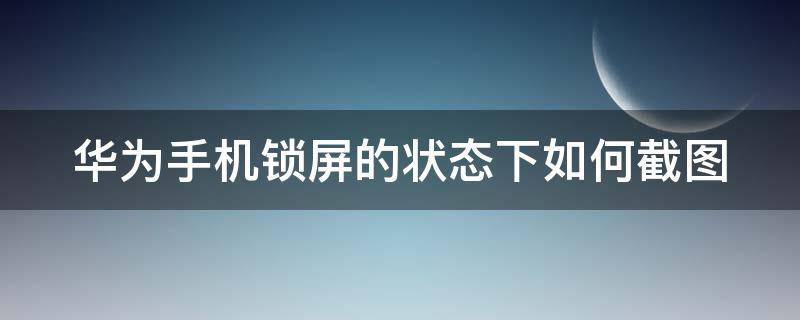 华为手机锁屏的状态下如何截图